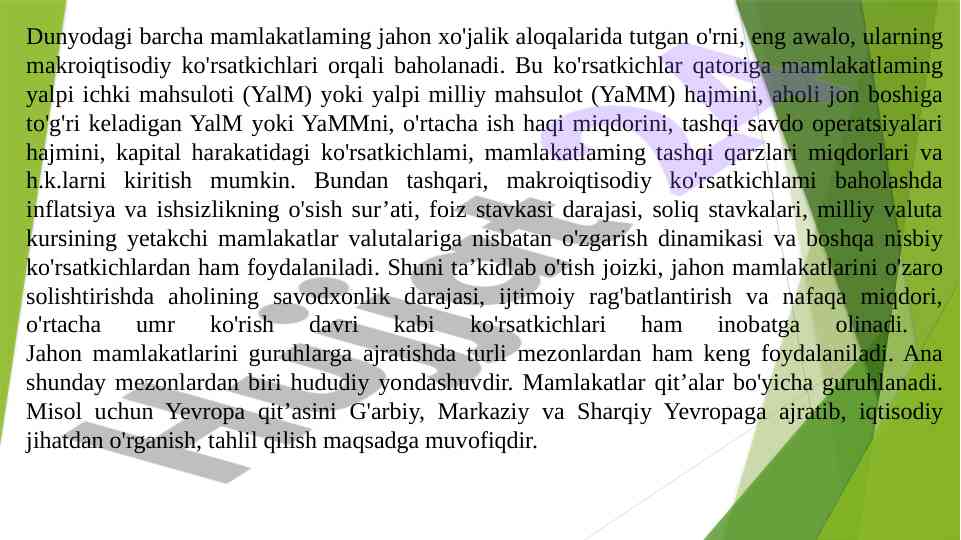 Dunyodagi barcha mamlakatlaming jahon xo'jalik aloqalarida tutgan o'rni, eng awalo, ularning makroiqtisodiy ko'rsatkichlari orqali baholanadi. Bu ko'rsatkichlar qatoriga mamlakatlaming yalpi ichki mahsuloti (YalM) yoki yalpi milliy mahsulot (YaMM) hajmini, aholi jon boshiga to'g'ri keladigan YalM yoki YaMMni, o'rtacha ish haqi miqdorini, tashqi savdo operatsiyalari hajmini, kapital harakatidagi ko'rsatkichlami, mamlakatlaming tashqi qarzlari miqdorlari va h.k.larni kiritish mumkin. Bundan tashqari, makroiqtisodiy ko'rsatkichlami baholashda inflatsiya va ishsizlikning o'sish sur'ati, foiz stavkasi darajasi, soliq stavkalari, milliy valuta kursining yetakchi mamlakatlar valutalariga nisbatan o'zgarish dinamikasi va boshqa nisbiy ko'rsatkichlardan ham foydalaniladi. Shuni ta'kidlab o'tish joizki, jahon mamlakatlarini o'zaro solishtirishda aholining savodxonlik darajasi, ijtimoiy rag'batlantirish va nafaqa miqdori, o'rtacha umr ko'rish davri kabi ko'rsatkichlari ham inobatga olinadi.

Jahon mamlakatlarini guruhlarga ajratishda turli mezonlardan ham keng foydalaniladi. Ana shunday mezonlardan biri hududiy yondashuvdir. Mamlakatlar qit'alar bo'yicha guruhlanadi. Misol uchun Yevropa qit'asini G'arbiy, Markaziy va Sharqiy Yevropaga ajratib, iqtisodiy jihatdan o'rganish, tahlil qilish maqsadga muvofiqdir.